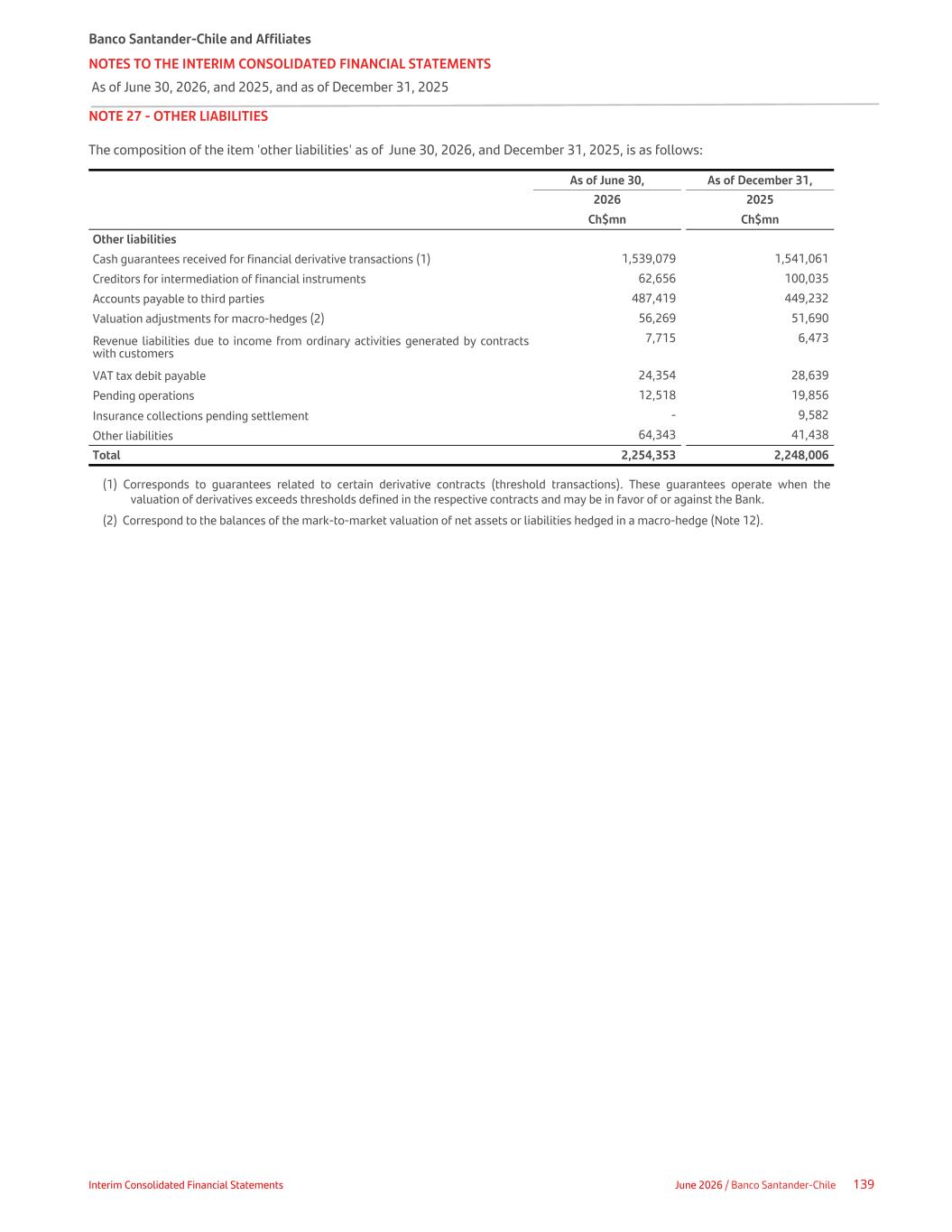 Banco Santander-Chile and Affiliates
NOTES TO THE INTERIM CONSOLIDATED FINANCIAL STATEMENTS
As of June 30, 2026, and 2025, and as of December 31, 2025

NOTE 27 - OTHER LIABILITIES

The composition of the item 'other liabilities' as of June 30, 2026, and December 31, 2025, is as follows:

| | As of June 30, 2026 Ch$mn | As of December 31, 2025 Ch$mn |
|---|---|---|
| Other liabilities | | |
| Cash guarantees received for financial derivative transactions (1) | 1,539,079 | 1,541,061 |
| Creditors for intermediation of financial instruments | 62,656 | 100,035 |
| Accounts payable to third parties | 487,419 | 449,232 |
| Valuation adjustments for macro-hedges (2) | 56,269 | 51,690 |
| Revenue liabilities due to income from ordinary activities generated by contracts with customers | 7,715 | 6,473 |
| VAT tax debit payable | 24,354 | 28,639 |
| Pending operations | 12,518 | 19,856 |
| Insurance collections pending settlement | - | 9,582 |
| Other liabilities | 64,343 | 41,438 |
| Total | 2,254,353 | 2,248,006 |

(1) Corresponds to guarantees related to certain derivative contracts (threshold transactions). These guarantees operate when the valuation of derivatives exceeds thresholds defined in the respective contracts and may be in favor of or against the Bank.

(2) Correspond to the balances of the mark-to-market valuation of net assets or liabilities hedged in a macro-hedge (Note 12).

Interim Consolidated Financial Statements

June 2026 / Banco Santander-Chile 139